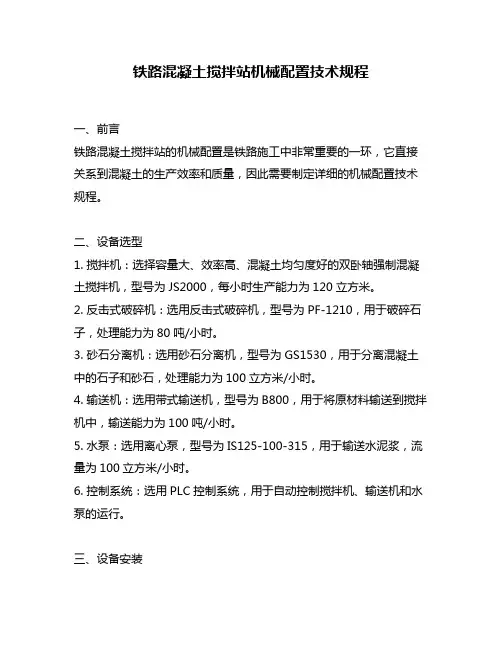 铁路混凝土搅拌站机械配置技术规程

一、前言
铁路混凝土搅拌站的机械配置是铁路施工中非常重要的一环，它直接关系到混凝土的生产效率和质量，因此需要制定详细的机械配置技术规程。

二、设备选型
1. 搅拌机：选择容量大、效率高、混凝土均匀度好的双卧轴强制混凝土搅拌机，型号为 JS2000，每小时生产能力为 120 立方米。
2. 反击式破碎机：选用反击式破碎机，型号为 PF-1210，用于破碎石子，处理能力为 80 吨/小时。
3. 砂石分离机：选用砂石分离机，型号为 GS1530，用于分离混凝土中的石子和砂石，处理能力为 100 立方米/小时。
4. 输送机：选用带式输送机，型号为 B800，用于将原材料输送到搅拌机中，输送能力为 100 吨/小时。
5. 水泵：选用离心泵，型号为 IS125-100-315，用于输送水泥浆，流量为 100 立方米/小时。
6. 控制系统：选用 PLC 控制系统，用于自动控制搅拌机、输送机和水泵的运行。

三、设备安装